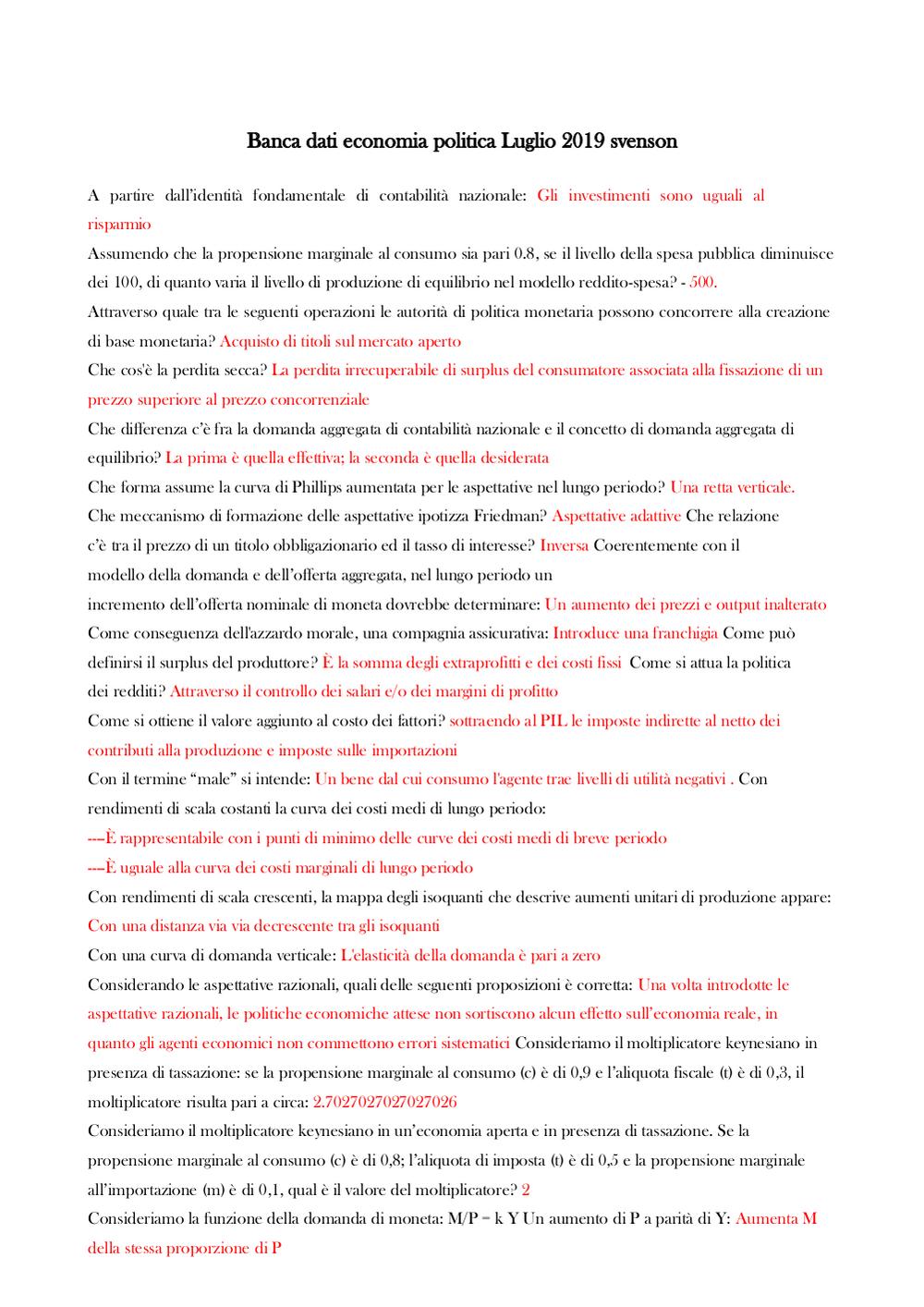 Banca dati economia politica Luglio 2019 svenson

A partire dall'identità fondamentale di contabilità nazionale: Gli investimenti sono uguali al risparmio
Assumendo che la propensione marginale al consumo sia pari 0.8, se il livello della spesa pubblica diminuisce dei 100, di quanto varia il livello di produzione di equilibrio nel modello reddito-spesa? - 500.
Attraverso quale tra le seguenti operazioni le autorità di politica monetaria possono concorrere alla creazione di base monetaria? Acquisto di titoli sul mercato aperto
Che cos'è la perdita secca? La perdita irrecuperabile di surplus del consumatore associata alla fissazione di un prezzo superiore al prezzo concorrenziale
Che differenza c'è fra la domanda aggregata di contabilità nazionale e il concetto di domanda aggregata di equilibrio? La prima è quella effettiva; la seconda è quella desiderata
Che forma assume la curva di Phillips aumentata per le aspettative nel lungo periodo? Una retta verticale.
Che meccanismo di formazione delle aspettative ipotizza Friedman? Aspettative adattive Che relazione c'è tra il prezzo di un titolo obbligazionario ed il tasso di interesse? Inversa Coerentemente con il modello della domanda e dell'offerta aggregata, nel lungo periodo un incremento dell'offerta nominale di moneta dovrebbe determinare: Un aumento dei prezzi e output inalterato
Come conseguenza dell'azzardo morale, una compagnia assicurativa: Introduce una franchigia Come può definirsi il surplus del produttore? È la somma degli extraprofitti e dei costi fissi Come si attua la politica dei redditi? Attraverso il controllo dei salari e/o dei margini di profitto
Come si ottiene il valore aggiunto al costo dei fattori? sottraendo al PIL le imposte indirette al netto dei contributi alla produzione e imposte sulle importazioni
Con il termine "male" si intende: Un bene dal cui consumo l'agente trae livelli di utilità negativi . Con rendimenti di scala costanti la curva dei costi medi di lungo periodo:
---È rappresentabile con i punti di minimo delle curve dei costi medi di breve periodo
---È uguale alla curva dei costi marginali di lungo periodo
Con rendimenti di scala crescenti, la mappa degli isoquanti che descrive aumenti unitari di produzione appare: Con una distanza via via decrescente tra gli isoquanti
Con una curva di domanda verticale: L'elasticità della domanda è pari a zero
Considerando le aspettative razionali, quali delle seguenti proposizioni è corretta: Una volta introdotte le aspettative razionali, le politiche economiche attese non sortiscono alcun effetto sull'economia reale, in quanto gli agenti economici non commettono errori sistematici Consideriamo il moltiplicatore keynesiano in presenza di tassazione: se la propensione marginale al consumo (c) è di 0,9 e l'aliquota fiscale (t) è di 0,3, il moltiplicatore risulta pari a circa: 2.7027027027027026
Consideriamo il moltiplicatore keynesiano in un'economia aperta e in presenza di tassazione. Se la propensione marginale al consumo (c) è di 0,8; l'aliquota di imposta (t) è di 0,5 e la propensione marginale all'importazione (m) è di 0,1, qual è il valore del moltiplicatore? 2
Consideriamo la funzione della domanda di moneta: M/P = k Y Un aumento di P a parità di Y: Aumenta M della stessa proporzione di P